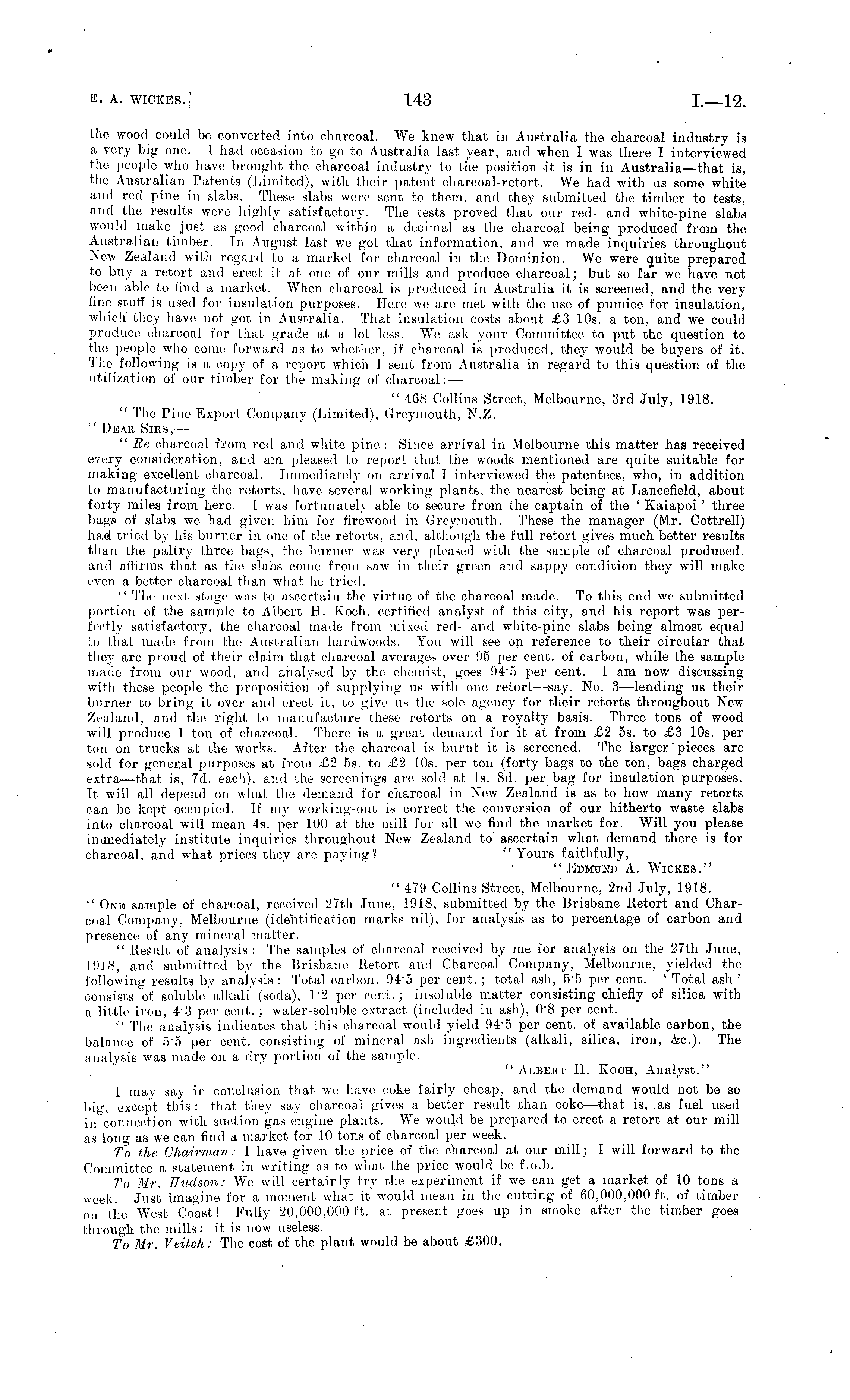 E. A. WICKES.] 143 I.—12.

the wood could be converted into charcoal. We knew that in Australia the charcoal industry is a very big one. I had occasion to go to Australia last year, and when I was there I interviewed the people who have brought the charcoal industry to the position it is in in Australia—that is, the Australian Patents (Limited), with their patent charcoal-retort. We had with us some white and red pine in slabs. These slabs were sent to them, and they submitted the timber to tests, and the results were highly satisfactory. The tests proved that our red- and white-pine slabs would make just as good charcoal within a decimal as the charcoal being produced from the Australian timber. In August last we got that information, and we made inquiries throughout New Zealand with regard to a market for charcoal in the Dominion. We were quite prepared to buy a retort and erect it at one of our mills and produce charcoal; but so far we have not been able to find a market. When charcoal is produced in Australia it is screened, and the very fine stuff is used for insulation purposes. Here we are met with the use of pumice for insulation, which they have not got in Australia. That insulation costs about £3 10s. a ton, and we could produce charcoal for that grade at a lot less. We ask your Committee to put the question to the people who come forward as to whether, if charcoal is produced, they would be buyers of it. The following is a copy of a report which I sent from Australia in regard to this question of the utilization of our timber for the making of charcoal:—

"468 Collins Street, Melbourne, 3rd July, 1918.
"The Pine Export Company (Limited), Greymouth, N.Z.
"DEAR SIRS,—

"Re charcoal from red and white pine: Since arrival in Melbourne this matter has received every consideration, and am pleased to report that the woods mentioned are quite suitable for making excellent charcoal. Immediately on arrival I interviewed the patentees, who, in addition to manufacturing the retorts, have several working plants, the nearest being at Lancefield, about forty miles from here. I was fortunately able to secure from the captain of the 'Kaiapoi' three bags of slabs we had given him for firewood in Greymouth. These the manager (Mr. Cottrell) had tried by his burner in one of the retorts, and, although the full retort gives much better results than the paltry three bags, the burner was very pleased with the sample of charcoal produced, and affirms that as the slabs come from saw in their green and sappy condition they will make even a better charcoal than what he tried.

"The next stage was to ascertain the virtue of the charcoal made. To this end we submitted portion of the sample to Albert H. Koch, certified analyst of this city, and his report was perfectly satisfactory, the charcoal made from mixed red- and white-pine slabs being almost equal to that made from the Australian hardwoods. You will see on reference to their circular that they are proud of their claim that charcoal averages over 95 per cent. of carbon, while the sample made from our wood, and analysed by the chemist, goes 94·5 per cent. I am now discussing with these people the proposition of supplying us with one retort—say, No. 3—lending us their burner to bring it over and erect it, to give us the sole agency for their retorts throughout New Zealand, and the right to manufacture these retorts on a royalty basis. Three tons of wood will produce 1 ton of charcoal. There is a great demand for it at from £2 5s. to £3 10s. per ton on trucks at the works. After the charcoal is burnt it is screened. The larger pieces are sold for general purposes at from £2 5s. to £2 10s. per ton (forty bags to the ton, bags charged extra—that is, 7d. each), and the screenings are sold at 1s. 8d. per bag for insulation purposes. It will all depend on what the demand for charcoal in New Zealand is as to how many retorts can be kept occupied. If my working-out is correct the conversion of our hitherto waste slabs into charcoal will mean 4s. per 100 at the mill for all we find the market for. Will you please immediately institute inquiries throughout New Zealand to ascertain what demand there is for charcoal, and what prices they are paying? "Yours faithfully,
"EDMUND A. WICKES."

"479 Collins Street, Melbourne, 2nd July, 1918.
"ONE sample of charcoal, received 27th June, 1918, submitted by the Brisbane Retort and Charcoal Company, Melbourne (identification marks nil), for analysis as to percentage of carbon and presence of any mineral matter.

"Result of analysis: The samples of charcoal received by me for analysis on the 27th June, 1918, and submitted by the Brisbane Retort and Charcoal Company, Melbourne, yielded the following results by analysis: Total carbon, 94·5 per cent.; total ash, 5·5 per cent. 'Total ash' consists of soluble alkali (soda), 1·2 per cent.; insoluble matter consisting chiefly of silica with a little iron, 4·3 per cent.; water-soluble extract (included in ash), 0·8 per cent.

"The analysis indicates that this charcoal would yield 94·5 per cent. of available carbon, the balance of 5·5 per cent. consisting of mineral ash ingredients (alkali, silica, iron, &c.). The analysis was made on a dry portion of the sample.
"ALBERT H. KOCH, Analyst."

I may say in conclusion that we have coke fairly cheap, and the demand would not be so big, except this: that they say charcoal gives a better result than coke—that is, as fuel used in connection with suction-gas-engine plants. We would be prepared to erect a retort at our mill as long as we can find a market for 10 tons of charcoal per week.

To the Chairman: I have given the price of the charcoal at our mill; I will forward to the Committee a statement in writing as to what the price would be f.o.b.

To Mr. Hudson: We will certainly try the experiment if we can get a market of 10 tons a week. Just imagine for a moment what it would mean in the cutting of 60,000,000 ft. of timber on the West Coast! Fully 20,000,000 ft. at present goes up in smoke after the timber goes through the mills: it is now useless.

To Mr. Veitch: The cost of the plant would be about £300.